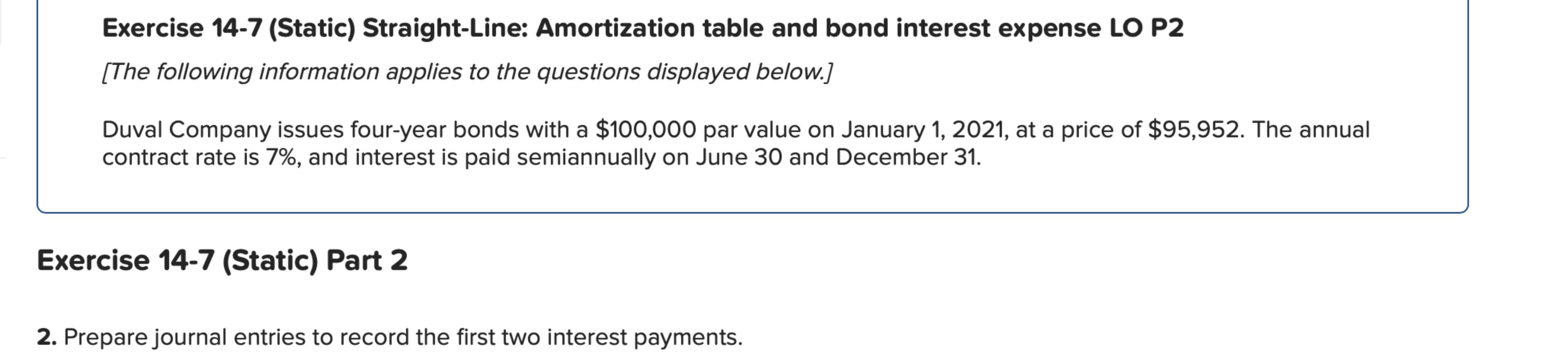 Exercise 14-7 (Static) Straight-Line: Amortization table and bond interest expense LO P2

[The following information applies to the questions displayed below.]

Duval Company issues four-year bonds with a \$100,000 par value on January 1, 2021, at a price of \$95,952. The annual contract rate is 7%, and interest is paid semiannually on June 30 and December 31.

Exercise 14-7 (Static) Part 2

2. Prepare journal entries to record the first two interest payments.